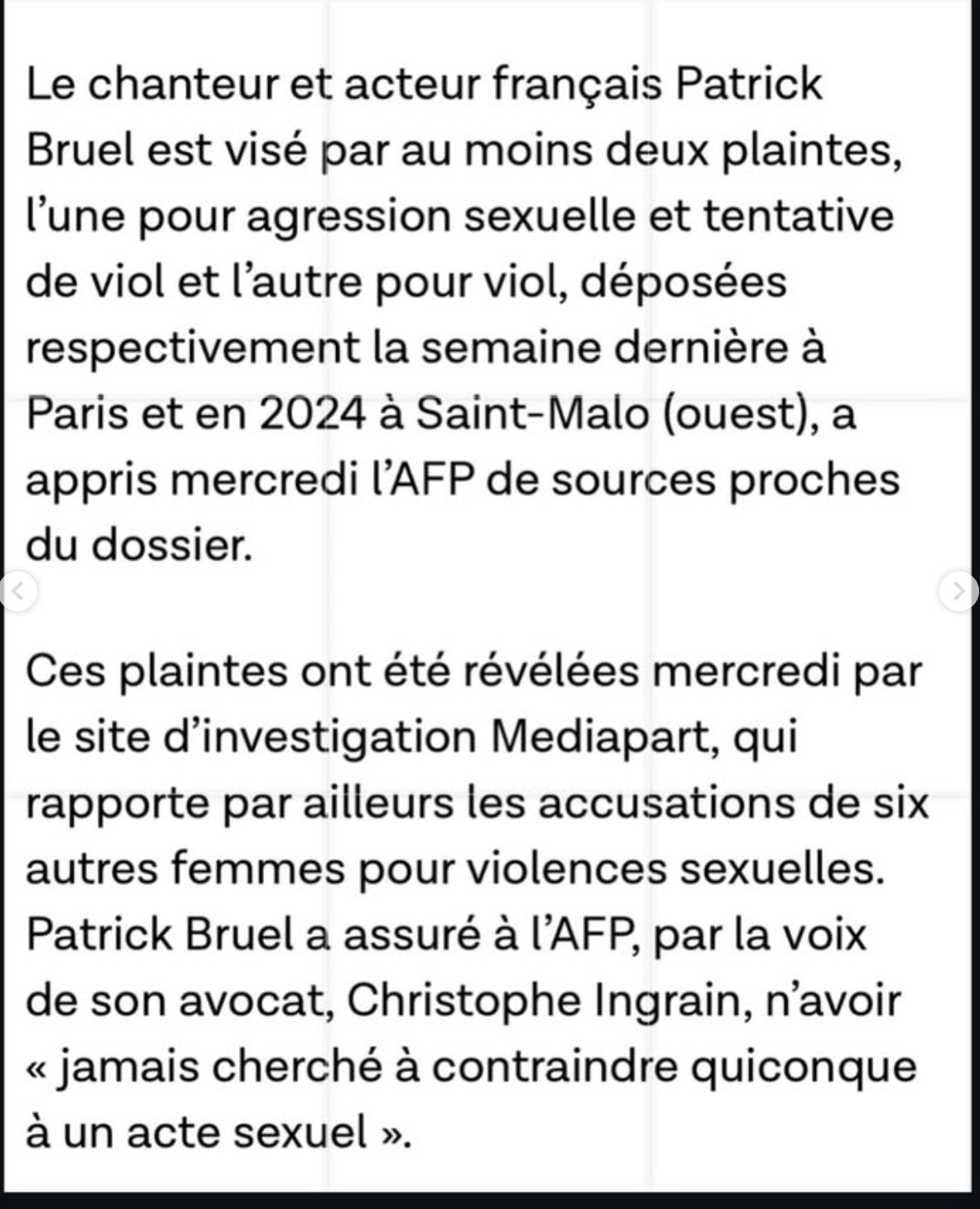 Le chanteur et acteur français Patrick Bruel est visé par au moins deux plaintes, l'une pour agression sexuelle et tentative de viol et l'autre pour viol, déposées respectivement la semaine dernière à Paris et en 2024 à Saint-Malo (ouest), a appris mercredi l'AFP de sources proches du dossier.

Ces plaintes ont été révélées mercredi par le site d'investigation Mediapart, qui rapporte par ailleurs les accusations de six autres femmes pour violences sexuelles. Patrick Bruel a assuré à l'AFP, par la voix de son avocat, Christophe Ingrain, n'avoir « jamais cherché à contraindre quiconque à un acte sexuel ».